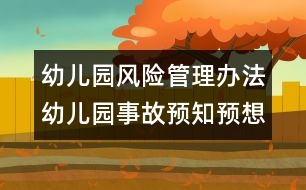 幼儿园风险管理办法
幼儿园事故预知预想